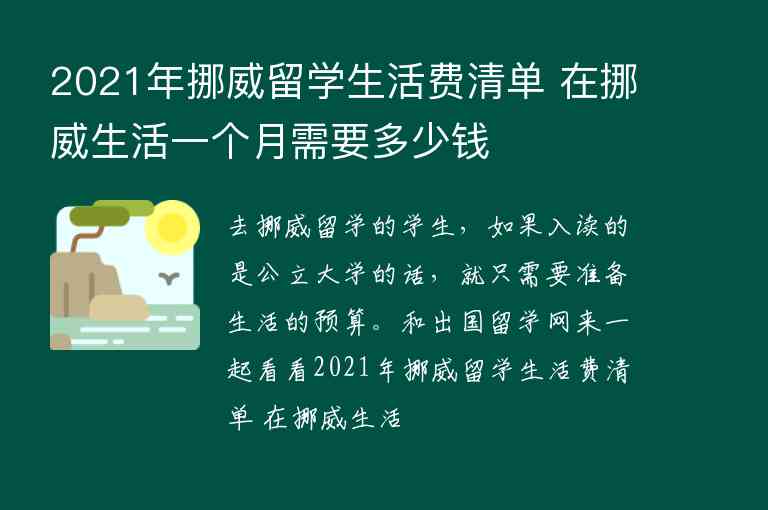 2021年挪威留学生活费清单 在挪威生活一个月需要多少钱

去挪威留学的学生，如果入读的是公立大学的话，就只需要准备生活的预算。和出国留学网来一起看看2021年挪威留学生活费清单 在挪威生活